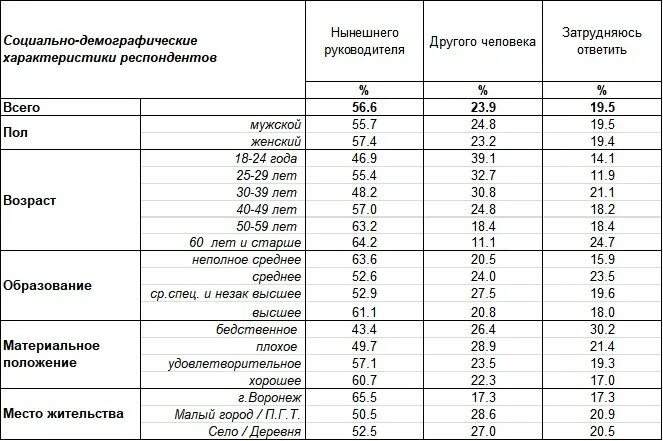 | Социально-демографические характеристики респондентов | | Нынешнего руководителя | Другого человека | Затрудняюсь ответить |
|---|---|---|---|---|
| | | % | % | % |
| Всего | | 56.6 | 23.9 | 19.5 |
| Пол | мужской | 55.7 | 24.8 | 19.5 |
| | женский | 57.4 | 23.2 | 19.4 |
| Возраст | 18-24 года | 46.9 | 39.1 | 14.1 |
| | 25-29 лет | 55.4 | 32.7 | 11.9 |
| | 30-39 лет | 48.2 | 30.8 | 21.1 |
| | 40-49 лет | 57.0 | 24.8 | 18.2 |
| | 50-59 лет | 63.2 | 18.4 | 18.4 |
| | 60 лет и старше | 64.2 | 11.1 | 24.7 |
| Образование | неполное среднее | 63.6 | 20.5 | 15.9 |
| | среднее | 52.6 | 24.0 | 23.5 |
| | ср.спец. и незак высшее | 52.9 | 27.5 | 19.6 |
| | высшее | 61.1 | 20.8 | 18.0 |
| Материальное положение | бедственное | 43.4 | 26.4 | 30.2 |
| | плохое | 49.7 | 28.9 | 21.4 |
| | удовлетворительное | 57.1 | 23.5 | 19.3 |
| | хорошее | 60.7 | 22.3 | 17.0 |
| Место жительства | г.Воронеж | 65.5 | 17.3 | 17.3 |
| | Малый город / П.Г.Т. | 50.5 | 28.6 | 20.9 |
| | Село / Деревня | 52.5 | 27.0 | 20.5 |